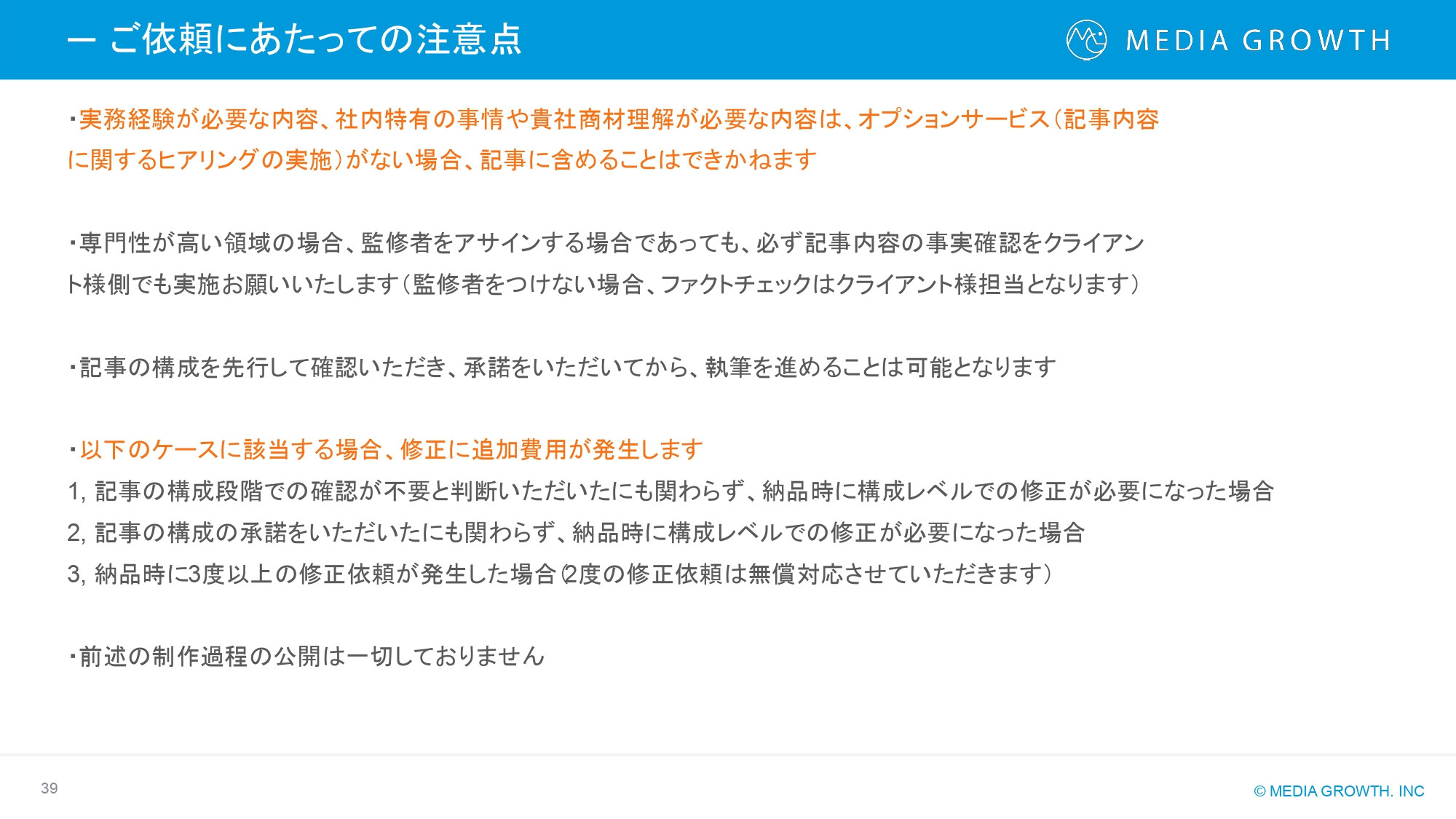 ー ご依頼にあたっての注意点

MEDIA GROWTH

・実務経験が必要な内容、社内特有の事情や貴社商材理解が必要な内容は、オプションサービス（記事内容に関するヒアリングの実施）がない場合、記事に含めることはできかねます

・専門性が高い領域の場合、監修者をアサインする場合であっても、必ず記事内容の事実確認をクライアント様側でも実施お願いいたします（監修者をつけない場合、ファクトチェックはクライアント様担当となります）

・記事の構成を先行して確認いただき、承諾をいただいてから、執筆を進めることは可能となります

・以下のケースに該当する場合、修正に追加費用が発生します
1, 記事の構成段階での確認が不要と判断いただいたにも関わらず、納品時に構成レベルでの修正が必要になった場合
2, 記事の構成の承諾をいただいたにも関わらず、納品時に構成レベルでの修正が必要になった場合
3, 納品時に3度以上の修正依頼が発生した場合（2度の修正依頼は無償対応させていただきます）

・前述の制作過程の公開は一切しておりません

39

© MEDIA GROWTH. INC